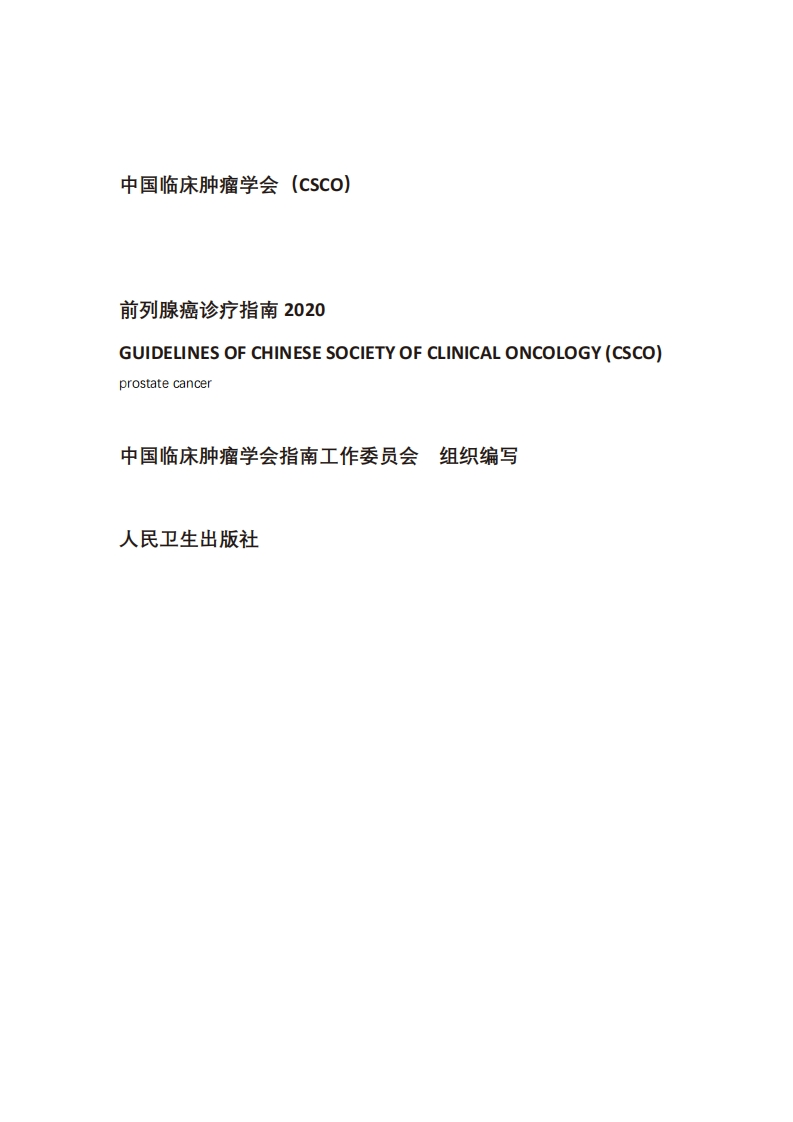 中国临床肿瘤学会（CSCO）

前列腺癌诊疗指南 2020

GUIDELINES OF CHINESE SOCIETY OF CLINICAL ONCOLOGY (CSCO)

prostate cancer

中国临床肿瘤学会指南工作委员会　组织编写

人民卫生出版社